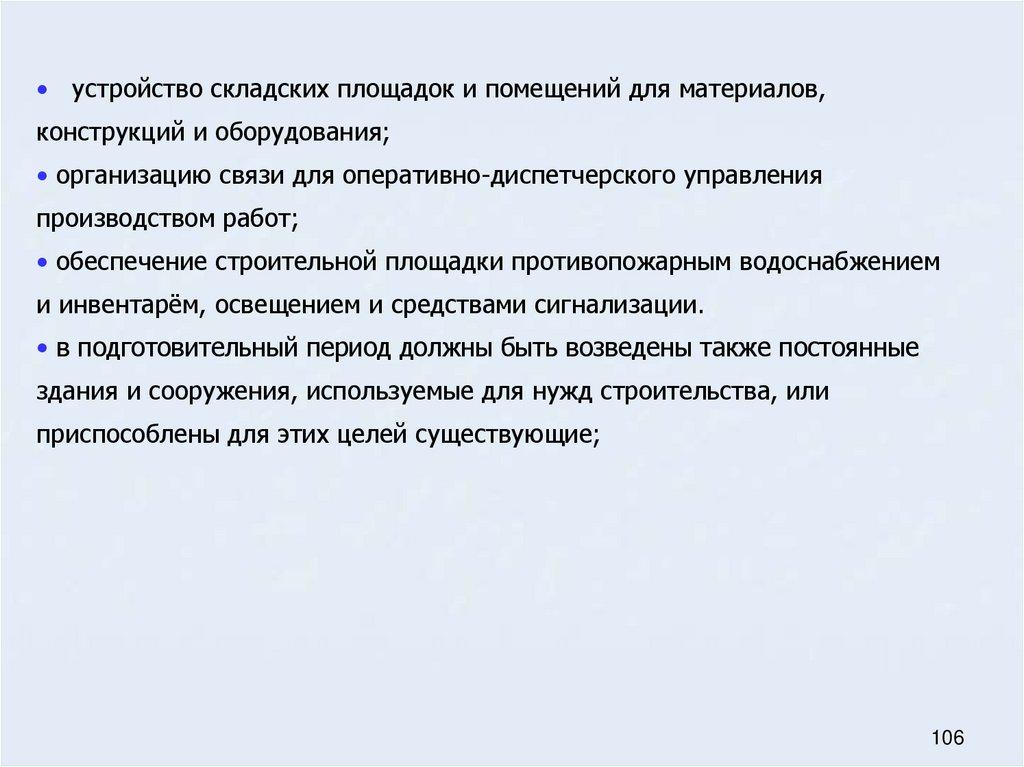 • устройство складских площадок и помещений для материалов, конструкций и оборудования;
• организацию связи для оперативно-диспетчерского управления производством работ;
• обеспечение строительной площадки противопожарным водоснабжением и инвентарём, освещением и средствами сигнализации.
• в подготовительный период должны быть возведены также постоянные здания и сооружения, используемые для нужд строительства, или приспособлены для этих целей существующие;

106